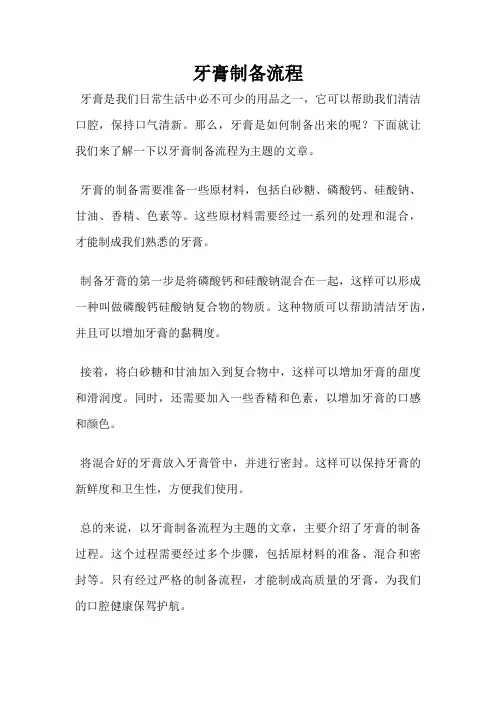 牙膏制备流程

牙膏是我们日常生活中必不可少的用品之一，它可以帮助我们清洁口腔，保持口气清新。那么，牙膏是如何制备出来的呢？下面就让我们来了解一下以牙膏制备流程为主题的文章。

牙膏的制备需要准备一些原材料，包括白砂糖、磷酸钙、硅酸钠、甘油、香精、色素等。这些原材料需要经过一系列的处理和混合，才能制成我们熟悉的牙膏。

制备牙膏的第一步是将磷酸钙和硅酸钠混合在一起，这样可以形成一种叫做磷酸钙硅酸钠复合物的物质。这种物质可以帮助清洁牙齿，并且可以增加牙膏的黏稠度。

接着，将白砂糖和甘油加入到复合物中，这样可以增加牙膏的甜度和滑润度。同时，还需要加入一些香精和色素，以增加牙膏的口感和颜色。

将混合好的牙膏放入牙膏管中，并进行密封。这样可以保持牙膏的新鲜度和卫生性，方便我们使用。

总的来说，以牙膏制备流程为主题的文章，主要介绍了牙膏的制备过程。这个过程需要经过多个步骤，包括原材料的准备、混合和密封等。只有经过严格的制备流程，才能制成高质量的牙膏，为我们的口腔健康保驾护航。